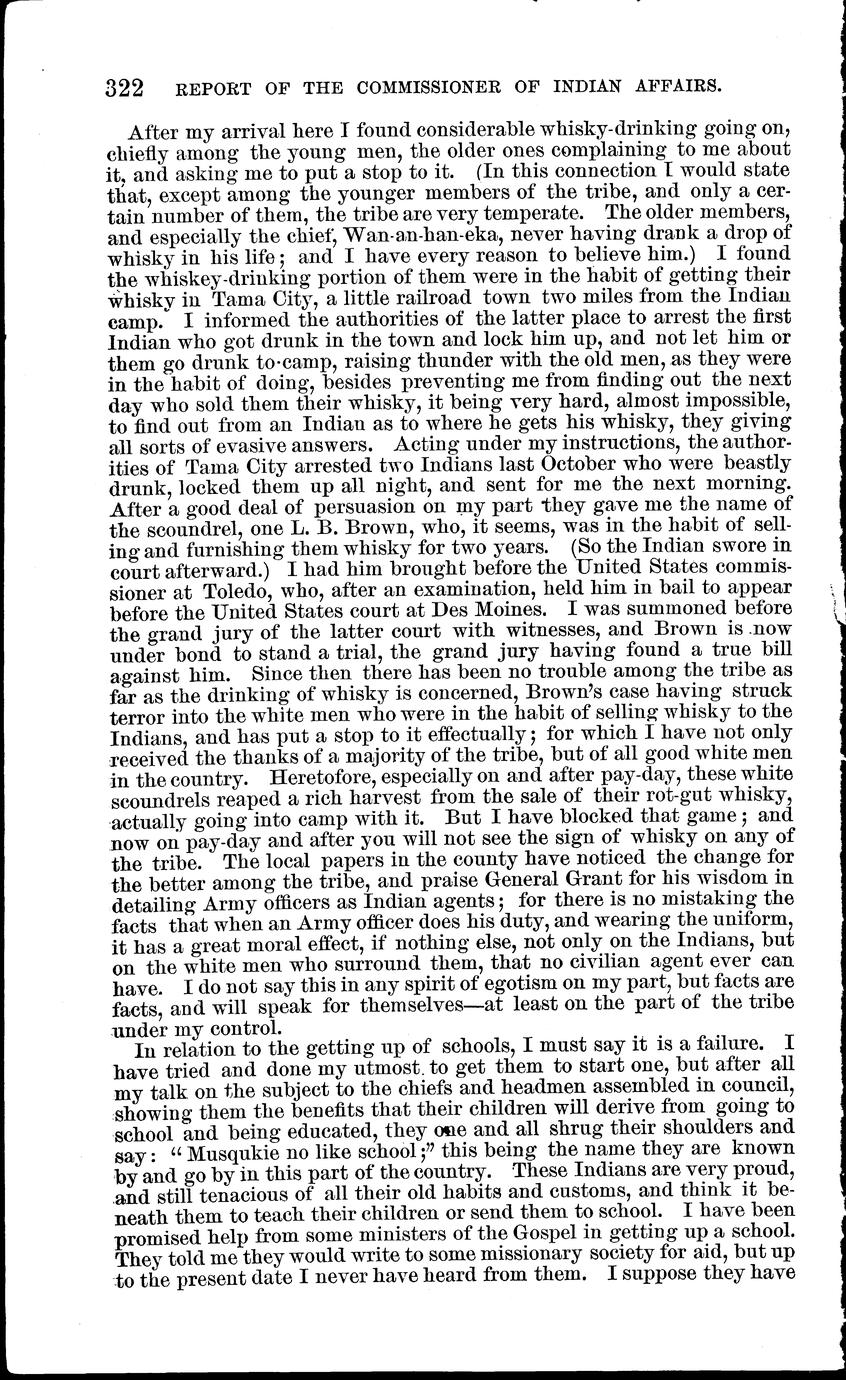 322 REPORT OF THE COMMISSIONER OF INDIAN AFFAIRS.

After my arrival here I found considerable whisky-drinking going on, chiefly among the young men, the older ones complaining to me about it, and asking me to put a stop to it. (In this connection I would state that, except among the younger members of the tribe, and only a certain number of them, the tribe are very temperate. The older members, and especially the chief, Wan-an-han-eka, never having drank a drop of whisky in his life; and I have every reason to believe him.) I found the whiskey-drinking portion of them were in the habit of getting their whisky in Tama City, a little railroad town two miles from the Indian camp. I informed the authorities of the latter place to arrest the first Indian who got drunk in the town and lock him up, and not let him or them go drunk to-camp, raising thunder with the old men, as they were in the habit of doing, besides preventing me from finding out the next day who sold them their whisky, it being very hard, almost impossible, to find out from an Indian as to where he gets his whisky, they giving all sorts of evasive answers. Acting under my instructions, the authorities of Tama City arrested two Indians last October who were beastly drunk, locked them up all night, and sent for me the next morning. After a good deal of persuasion on my part they gave me the name of the scoundrel, one L. B. Brown, who, it seems, was in the habit of selling and furnishing them whisky for two years. (So the Indian swore in court afterward.) I had him brought before the United States commissioner at Toledo, who, after an examination, held him in bail to appear before the United States court at Des Moines. I was summoned before the grand jury of the latter court with witnesses, and Brown is now under bond to stand a trial, the grand jury having found a true bill against him. Since then there has been no trouble among the tribe as far as the drinking of whisky is concerned, Brown's case having struck terror into the white men who were in the habit of selling whisky to the Indians, and has put a stop to it effectually; for which I have not only received the thanks of a majority of the tribe, but of all good white men in the country. Heretofore, especially on and after pay-day, these white scoundrels reaped a rich harvest from the sale of their rot-gut whisky, actually going into camp with it. But I have blocked that game; and now on pay-day and after you will not see the sign of whisky on any of the tribe. The local papers in the county have noticed the change for the better among the tribe, and praise General Grant for his wisdom in detailing Army officers as Indian agents; for there is no mistaking the facts that when an Army officer does his duty, and wearing the uniform, it has a great moral effect, if nothing else, not only on the Indians, but on the white men who surround them, that no civilian agent ever can have. I do not say this in any spirit of egotism on my part, but facts are facts, and will speak for themselves—at least on the part of the tribe under my control.

In relation to the getting up of schools, I must say it is a failure. I have tried and done my utmost to get them to start one, but after all my talk on the subject to the chiefs and headmen assembled in council, showing them the benefits that their children will derive from going to school and being educated, they one and all shrug their shoulders and say: "Musqukie no like school;" this being the name they are known by and go by in this part of the country. These Indians are very proud, and still tenacious of all their old habits and customs, and think it beneath them to teach their children or send them to school. I have been promised help from some ministers of the Gospel in getting up a school. They told me they would write to some missionary society for aid, but up to the present date I never have heard from them. I suppose they have